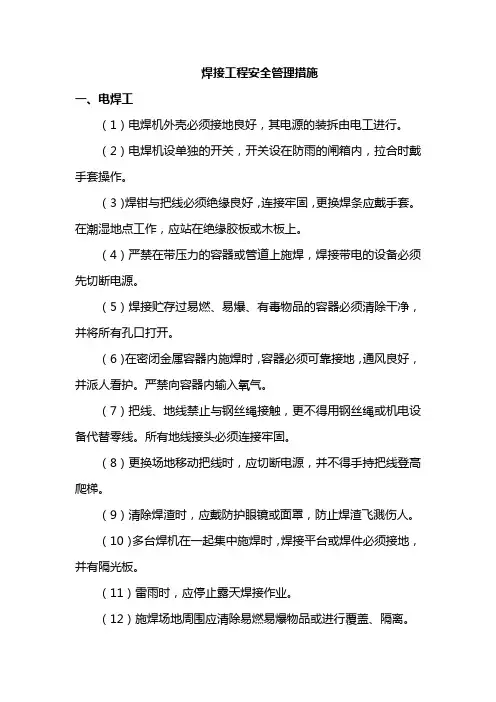 焊接工程安全管理措施

一、电焊工

（1）电焊机外壳必须接地良好，其电源的装拆由电工进行。

（2）电焊机设单独的开关，开关设在防雨的闸箱内，拉合时戴手套操作。

（3）焊钳与把线必须绝缘良好，连接牢固，更换焊条应戴手套。在潮湿地点工作，应站在绝缘胶板或木板上。

（4）严禁在带压力的容器或管道上施焊，焊接带电的设备必须先切断电源。

（5）焊接贮存过易燃、易爆、有毒物品的容器必须清除干净，并将所有孔口打开。

（6）在密闭金属容器内施焊时，容器必须可靠接地，通风良好，并派人看护。严禁向容器内输入氧气。

（7）把线、地线禁止与钢丝绳接触，更不得用钢丝绳或机电设备代替零线。所有地线接头必须连接牢固。

（8）更换场地移动把线时，应切断电源，并不得手持把线登高爬梯。

（9）清除焊渣时，应戴防护眼镜或面罩，防止焊渣飞溅伤人。

（10）多台焊机在一起集中施焊时，焊接平台或焊件必须接地，并有隔光板。

（11）雷雨时，应停止露天焊接作业。

（12）施焊场地周围应清除易燃易爆物品或进行覆盖、隔离。